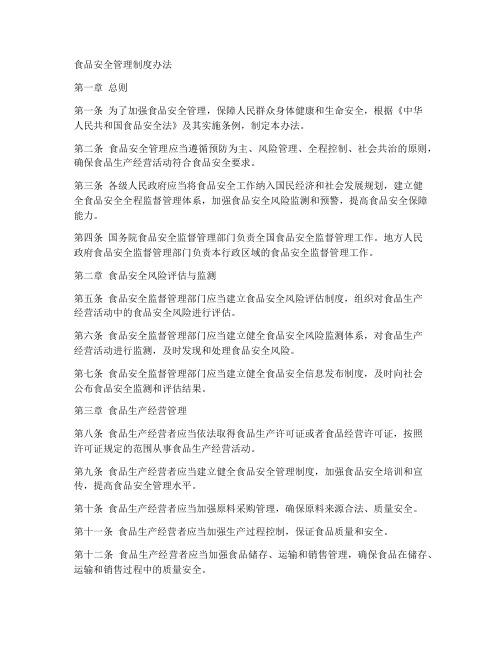 食品安全管理制度办法

第一章 总则

第一条 为了加强食品安全管理，保障人民群众身体健康和生命安全，根据《中华人民共和国食品安全法》及其实施条例，制定本办法。

第二条 食品安全管理应当遵循预防为主、风险管理、全程控制、社会共治的原则，确保食品生产经营活动符合食品安全要求。

第三条 各级人民政府应当将食品安全工作纳入国民经济和社会发展规划，建立健全食品安全全程监督管理体系，加强食品安全风险监测和预警，提高食品安全保障能力。

第四条 国务院食品安全监督管理部门负责全国食品安全监督管理工作。地方人民政府食品安全监督管理部门负责本行政区域的食品安全监督管理工作。

第二章 食品安全风险评估与监测

第五条 食品安全监督管理部门应当建立食品安全风险评估制度，组织对食品生产经营活动中的食品安全风险进行评估。

第六条 食品安全监督管理部门应当建立健全食品安全风险监测体系，对食品生产经营活动进行监测，及时发现和处理食品安全风险。

第七条 食品安全监督管理部门应当建立健全食品安全信息发布制度，及时向社会公布食品安全监测和评估结果。

第三章 食品生产经营管理

第八条 食品生产经营者应当依法取得食品生产许可证或者食品经营许可证，按照许可证规定的范围从事食品生产经营活动。

第九条 食品生产经营者应当建立健全食品安全管理制度，加强食品安全培训和宣传，提高食品安全管理水平。

第十条 食品生产经营者应当加强原料采购管理，确保原料来源合法、质量安全。

第十一条 食品生产经营者应当加强生产过程控制，保证食品质量和安全。

第十二条 食品生产经营者应当加强食品储存、运输和销售管理，确保食品在储存、运输和销售过程中的质量安全。